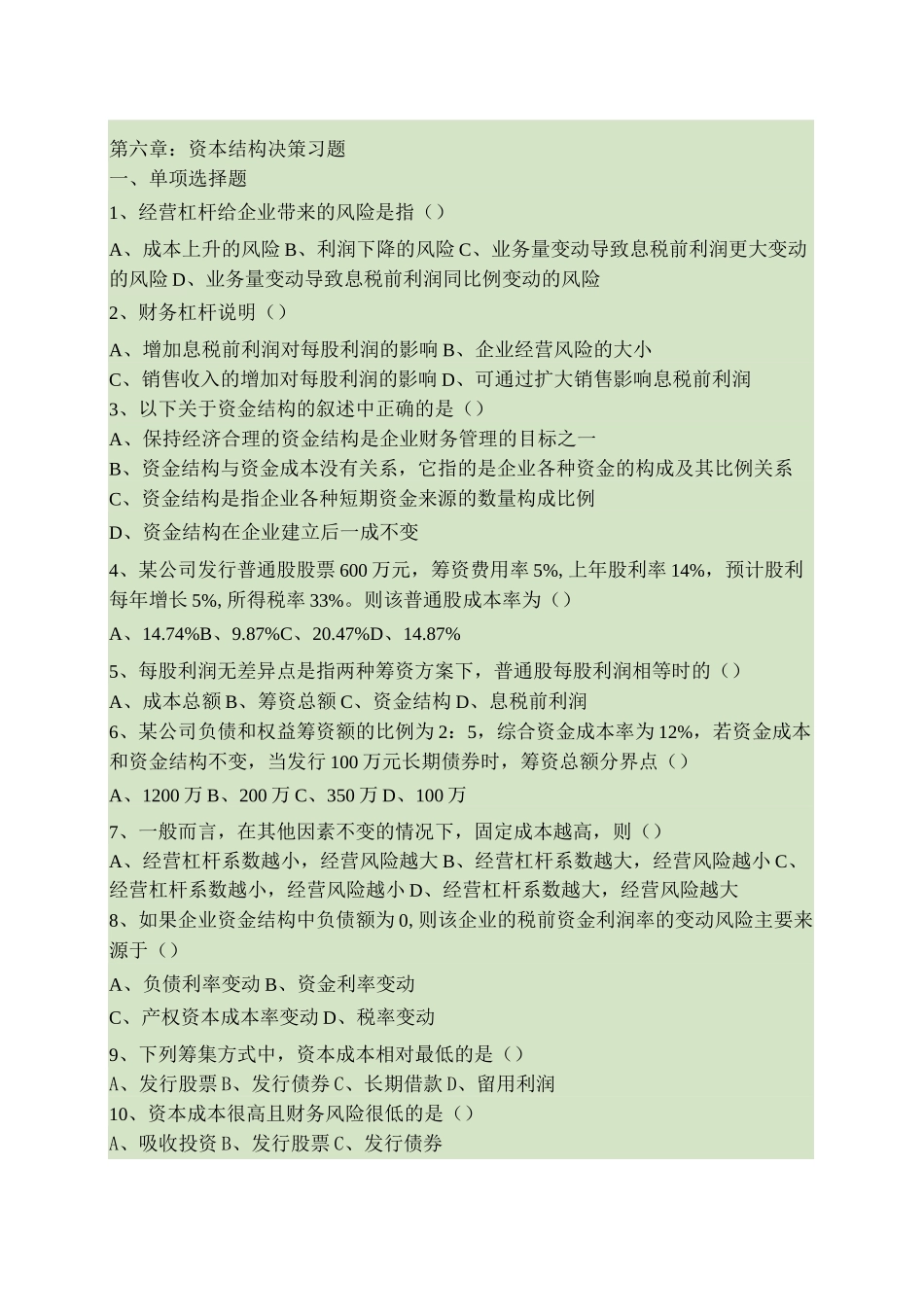 第六章：资本结构决策习题
一、单项选择题
1、经营杠杆给企业带来的风险是指（）
A、成本上升的风险 B、利润下降的风险 C、业务量变动导致息税前利润更大变动的风险 D、业务量变动导致息税前利润同比例变动的风险
2、财务杠杆说明（）
A、增加息税前利润对每股利润的影响 B、企业经营风险的大小
C、销售收入的增加对每股利润的影响 D、可通过扩大销售影响息税前利润
3、以下关于资金结构的叙述中正确的是（）
A、保持经济合理的资金结构是企业财务管理的目标之一
B、资金结构与资金成本没有关系，它指的是企业各种资金的构成及其比例关系
C、资金结构是指企业各种短期资金来源的数量构成比例
D、资金结构在企业建立后一成不变
4、某公司发行普通股股票 600 万元，筹资费用率 5%, 上年股利率 14%，预计股利每年增长 5%, 所得税率 33%。则该普通股成本率为（）
A、14.74%B、9.87%C、20.47%D、14.87%
5、每股利润无差异点是指两种筹资方案下，普通股每股利润相等时的（）
A、成本总额 B、筹资总额 C、资金结构 D、息税前利润
6、某公司负债和权益筹资额的比例为 2：5，综合资金成本率为 12%，若资金成本和资金结构不变，当发行 100 万元长期债券时，筹资总额分界点（）
A、1200 万 B、200 万 C、350 万 D、100 万
7、一般而言，在其他因素不变的情况下，固定成本越高，则（）
A、经营杠杆系数越小，经营风险越大 B、经营杠杆系数越大，经营风险越小 C、经营杠杆系数越小，经营风险越小 D、经营杠杆系数越大，经营风险越大
8、如果企业资金结构中负债额为 0, 则该企业的税前资金利润率的变动风险主要来源于（）
A、负债利率变动 B、资金利率变动
C、产权资本成本率变动 D、税率变动
9、下列筹集方式中，资本成本相对最低的是（）
A、发行股票 B、发行债券 C、长期借款 D、留用利润
10、资本成本很高且财务风险很低的是（）
A、吸收投资 B、发行股票 C、发行债券